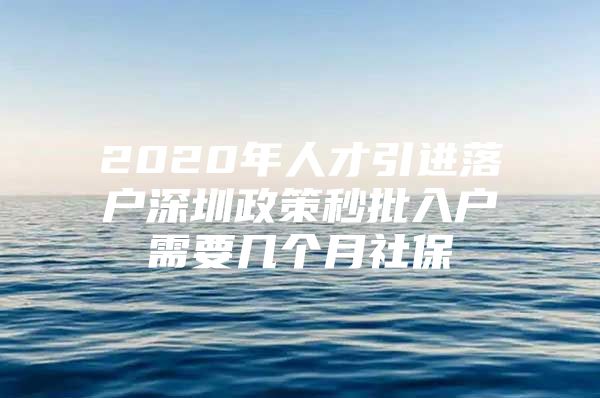 2020年人才引进落户深圳政策秒批入户需要几个月社保